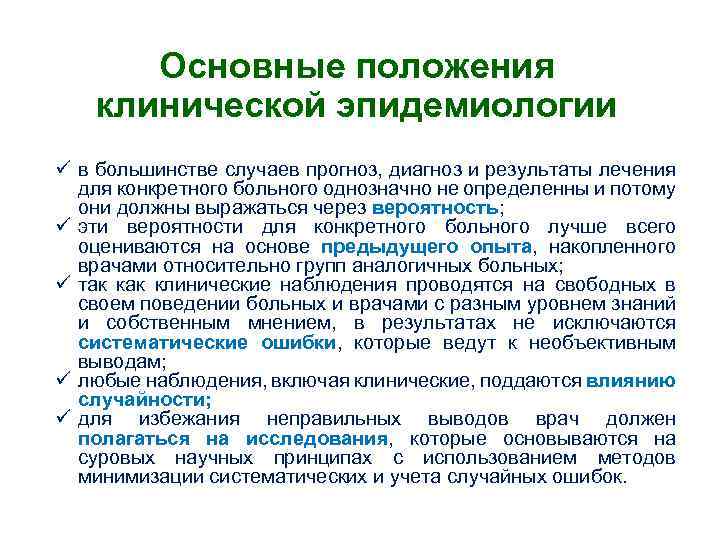 Основные положения клинической эпидемиологии

✓ в большинстве случаев прогноз, диагноз и результаты лечения для конкретного больного однозначно не определенны и потому они должны выражаться через вероятность;
✓ эти вероятности для конкретного больного лучше всего оцениваются на основе предыдущего опыта, накопленного врачами относительно групп аналогичных больных;
✓ так как клинические наблюдения проводятся на свободных в своем поведении больных и врачами с разным уровнем знаний и собственным мнением, в результатах не исключаются систематические ошибки, которые ведут к необъективным выводам;
✓ любые наблюдения, включая клинические, поддаются влиянию случайности;
✓ для избежания неправильных выводов врач должен полагаться на исследования, которые основываются на суровых научных принципах с использованием методов минимизации систематических и учета случайных ошибок.